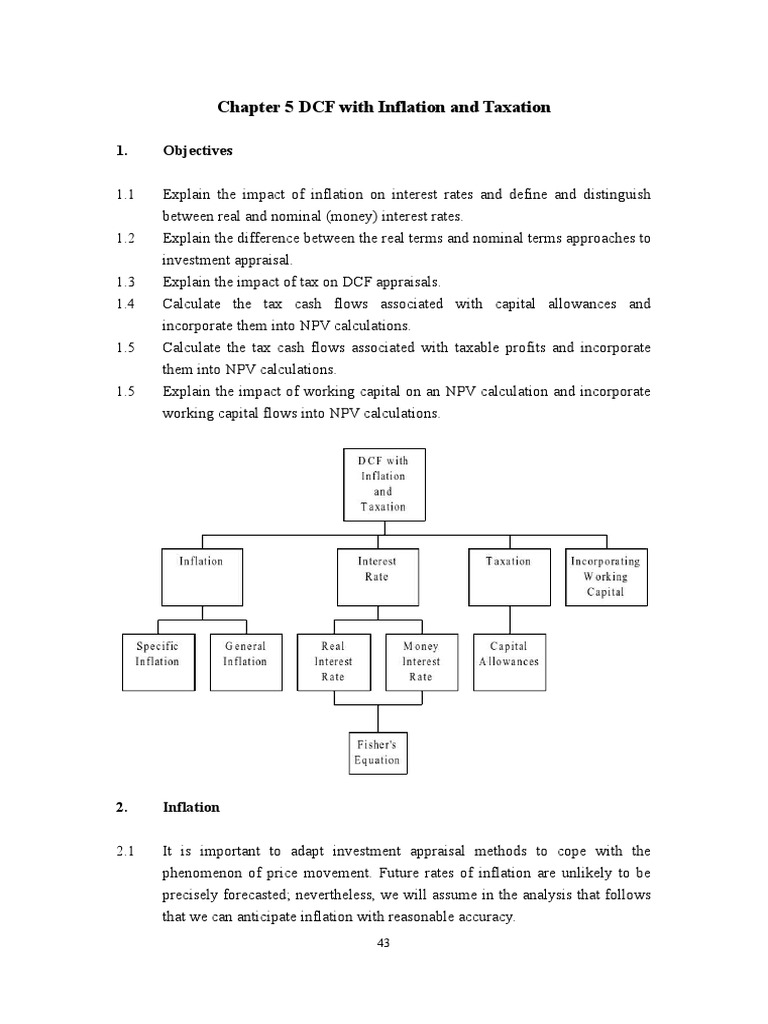 Chapter 5 DCF with Inflation and Taxation

1. Objectives

1.1 Explain the impact of inflation on interest rates and define and distinguish between real and nominal (money) interest rates.

1.2 Explain the difference between the real terms and nominal terms approaches to investment appraisal.

1.3 Explain the impact of tax on DCF appraisals.

1.4 Calculate the tax cash flows associated with capital allowances and incorporate them into NPV calculations.

1.5 Calculate the tax cash flows associated with taxable profits and incorporate them into NPV calculations.

1.5 Explain the impact of working capital on an NPV calculation and incorporate working capital flows into NPV calculations.

DCF with Inflation and Taxation

Inflation

Interest Rate

Taxation

Incorporating Working Capital

Specific Inflation

General Inflation

Real Interest Rate

Money Interest Rate

Capital Allowances

Fisher's Equation

2. Inflation

2.1 It is important to adapt investment appraisal methods to cope with the phenomenon of price movement. Future rates of inflation are unlikely to be precisely forecasted; nevertheless, we will assume in the analysis that follows that we can anticipate inflation with reasonable accuracy.

43